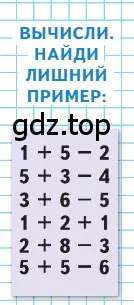 ВЫЧИСЛИ.
НАЙДИ
ЛИШНИЙ
ПРИМЕР:

gdz.top

$1 + 5 - 2$
$5 + 3 - 4$
$3 + 6 - 5$
$1 + 2 + 1$
$2 + 8 - 3$
$5 + 5 - 6$